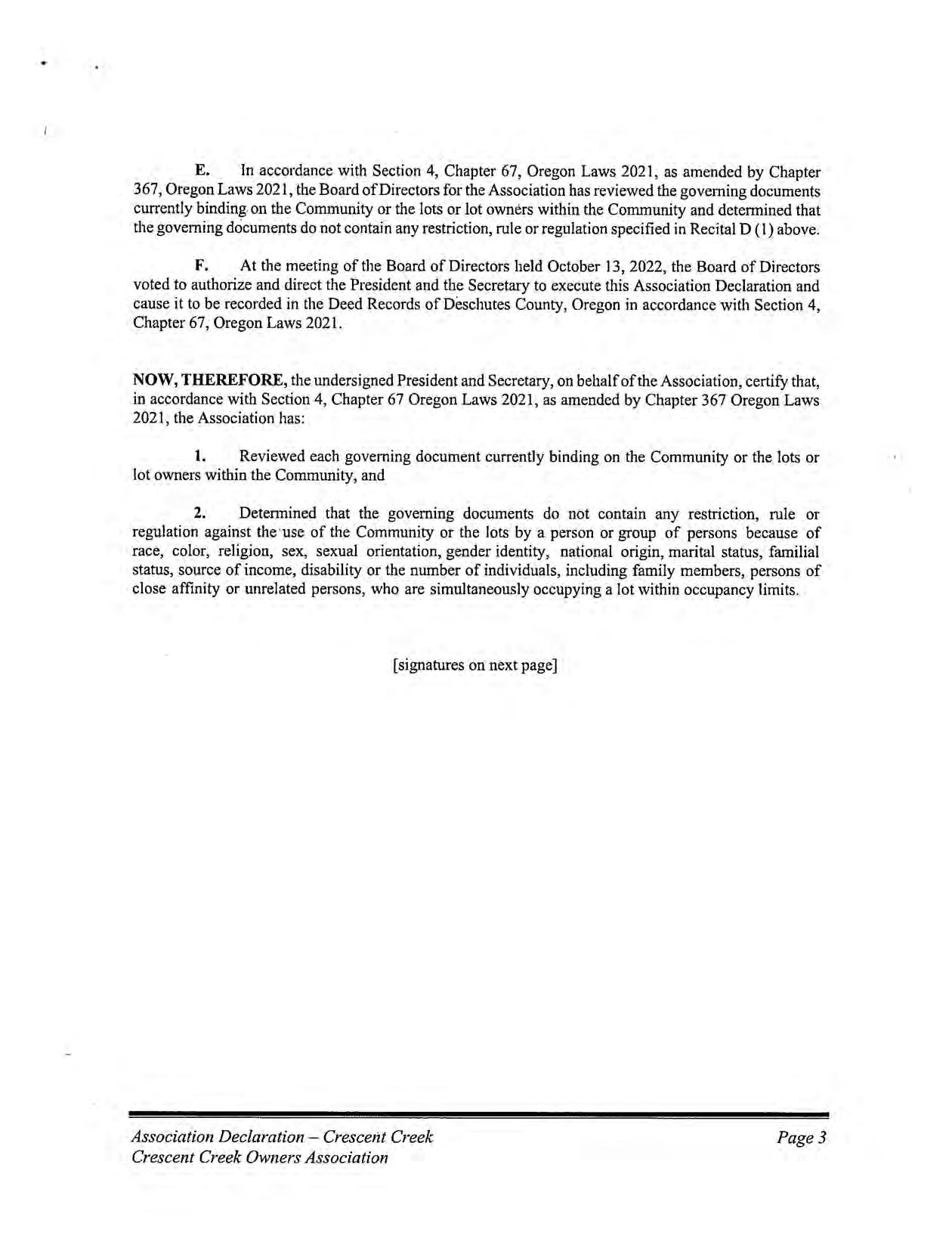 E. In accordance with Section 4, Chapter 67, Oregon Laws 2021, as amended by Chapter 367, Oregon Laws 2021, the Board of Directors for the Association has reviewed the governing documents currently binding on the Community or the lots or lot owners within the Community and determined that the governing documents do not contain any restriction, rule or regulation specified in Recital D (1) above.

F. At the meeting of the Board of Directors held October 13, 2022, the Board of Directors voted to authorize and direct the President and the Secretary to execute this Association Declaration and cause it to be recorded in the Deed Records of Deschutes County, Oregon in accordance with Section 4, Chapter 67, Oregon Laws 2021.

NOW, THEREFORE, the undersigned President and Secretary, on behalf of the Association, certify that, in accordance with Section 4, Chapter 67 Oregon Laws 2021, as amended by Chapter 367 Oregon Laws 2021, the Association has:

1. Reviewed each governing document currently binding on the Community or the lots or lot owners within the Community, and

2. Determined that the governing documents do not contain any restriction, rule or regulation against the use of the Community or the lots by a person or group of persons because of race, color, religion, sex, sexual orientation, gender identity, national origin, marital status, familial status, source of income, disability or the number of individuals, including family members, persons of close affinity or unrelated persons, who are simultaneously occupying a lot within occupancy limits.

[signatures on next page]

Association Declaration – Crescent Creek
Crescent Creek Owners Association

Page 3